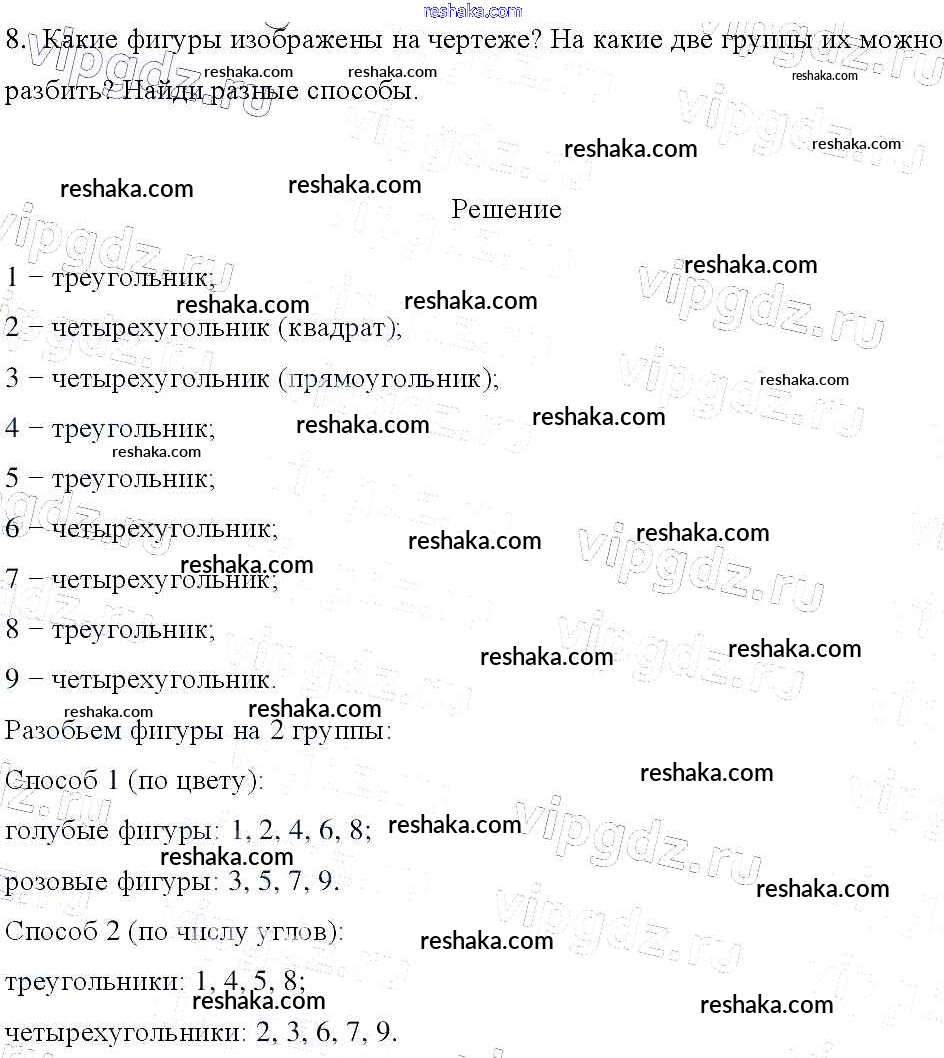 reshaka.com

8. Какие фигуры изображены на чертеже? На какие две группы их можно разбить? Найди разные способы.

Решение

1 − треугольник;

2 − четырехугольник (квадрат);

3 − четырехугольник (прямоугольник);

4 − треугольник;

5 − треугольник;

6 − четырехугольник;

7 − четырехугольник;

8 − треугольник;

9 − четырехугольник.

Разобьем фигуры на 2 группы:

Способ 1 (по цвету):

голубые фигуры: 1, 2, 4, 6, 8;

розовые фигуры: 3, 5, 7, 9.

Способ 2 (по числу углов):

треугольники: 1, 4, 5, 8;

четырехугольники: 2, 3, 6, 7, 9.